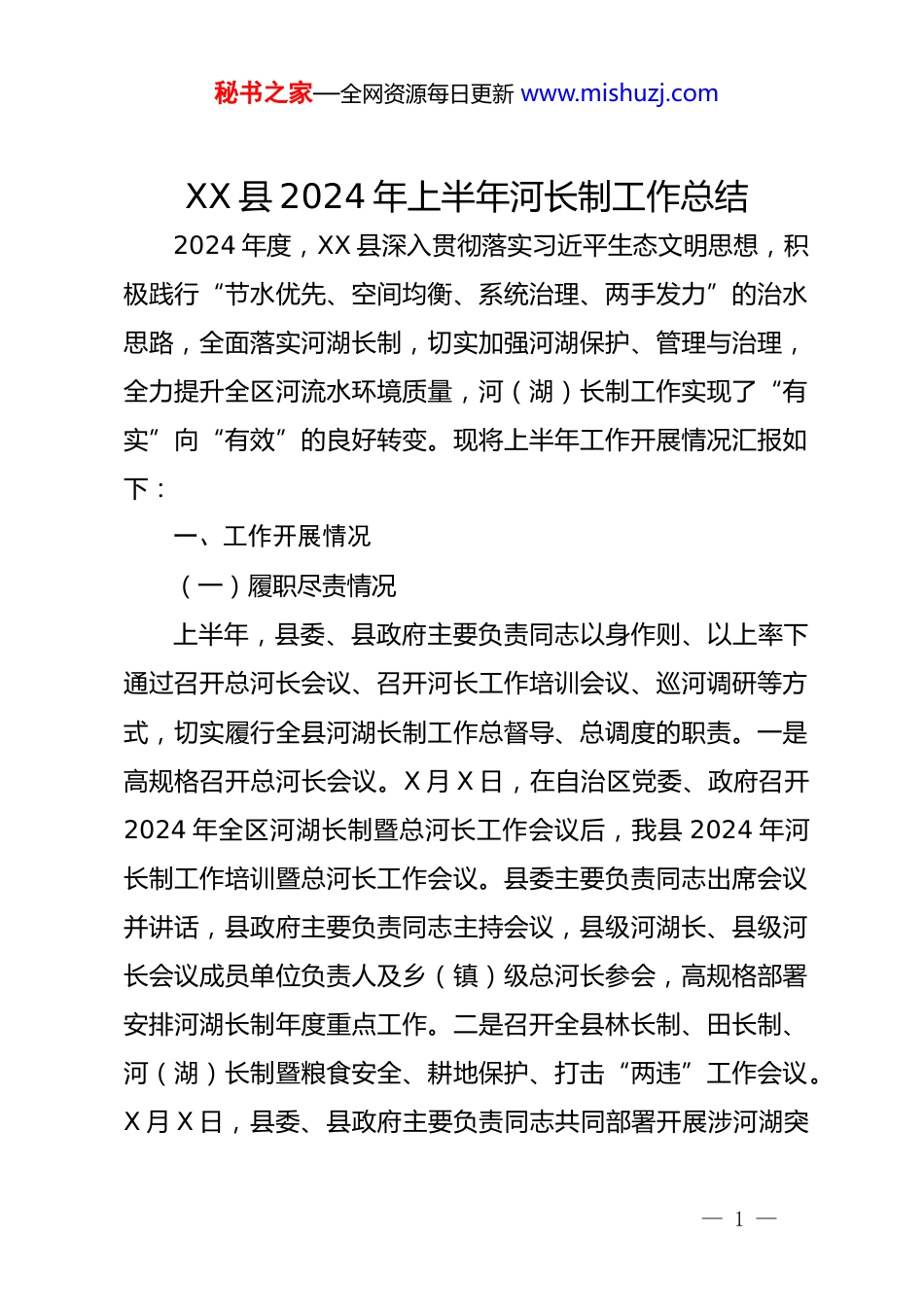 秘书之家—全网资源每日更新 www.mishuzj.com

XX 县 2024 年上半年河长制工作总结

2024 年度，XX 县深入贯彻落实习近平生态文明思想，积极践行“节水优先、空间均衡、系统治理、两手发力”的治水思路，全面落实河湖长制，切实加强河湖保护、管理与治理，全力提升全区河流水环境质量，河（湖）长制工作实现了“有实”向“有效”的良好转变。现将上半年工作开展情况汇报如下：

一、工作开展情况

（一）履职尽责情况

上半年，县委、县政府主要负责同志以身作则、以上率下通过召开总河长会议、召开河长工作培训会议、巡河调研等方式，切实履行全县河湖长制工作总督导、总调度的职责。一是高规格召开总河长会议。X 月 X 日，在自治区党委、政府召开 2024 年全区河湖长制暨总河长工作会议后，我县 2024 年河长制工作培训暨总河长工作会议。县委主要负责同志出席会议并讲话，县政府主要负责同志主持会议，县级河湖长、县级河长会议成员单位负责人及乡（镇）级总河长参会，高规格部署安排河湖长制年度重点工作。二是召开全县林长制、田长制、河（湖）长制暨粮食安全、耕地保护、打击“两违”工作会议。X 月 X 日，县委、县政府主要负责同志共同部署开展涉河湖突

— 1 —